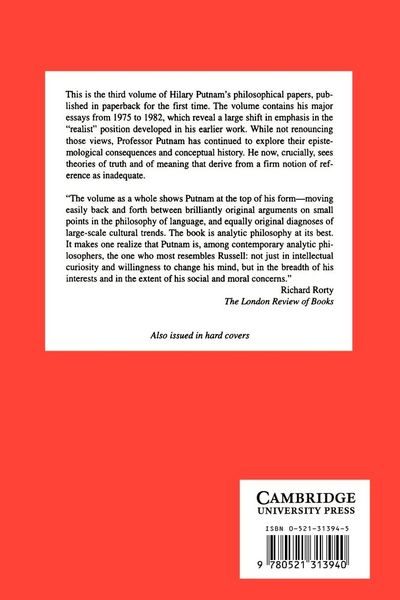 This is the third volume of Hilary Putnam's philosophical papers, published in paperback for the first time. The volume contains his major essays from 1975 to 1982, which reveal a large shift in emphasis in the "realist" position developed in his earlier work. While not renouncing those views, Professor Putnam has continued to explore their epistemological consequences and conceptual history. He now, crucially, sees theories of truth and of meaning that derive from a firm notion of reference as inadequate.

"The volume as a whole shows Putnam at the top of his form—moving easily back and forth between brilliantly original arguments on small points in the philosophy of language, and equally original diagnoses of large-scale cultural trends. The book is analytic philosophy at its best. It makes one realize that Putnam is, among contemporary analytic philosophers, the one who most resembles Russell: not just in intellectual curiosity and willingness to change his mind, but in the breadth of his interests and in the extent of his social and moral concerns."

Richard Rorty
The London Review of Books

Also issued in hard covers

CAMBRIDGE
UNIVERSITY PRESS

ISBN 0-521-31394-5

9 780521 313940